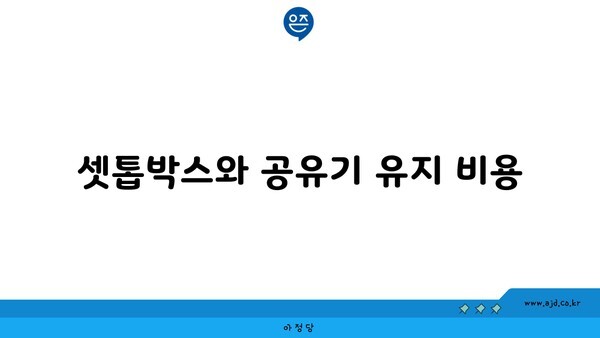 은즈

셋톱박스와 공유기 유지 비용

www.ajd.co.kr

아정당